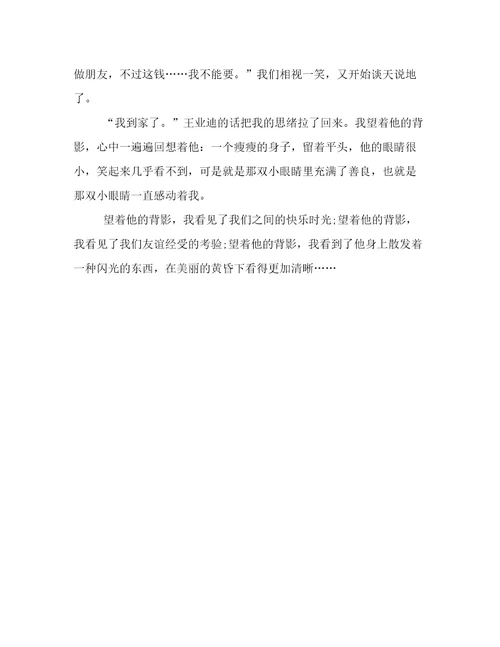 做朋友，不过这钱……我不能要。”我们相视一笑，又开始谈天说地了。

“我到家了。”王业迪的话把我的思绪拉了回来。我望着他的背影，心中一遍遍回想着他：一个瘦瘦的身子，留着平头，他的眼睛很小，笑起来几乎看不到，可是就是那双小眼睛里充满了善良，也就是那双小眼睛一直感动着我。

望着他的背影，我看见了我们之间的快乐时光;望着他的背影，我看见了我们友谊经受的考验;望着他的背影，我看到了他身上散发着一种闪光的东西，在美丽的黄昏下看得更加清晰……